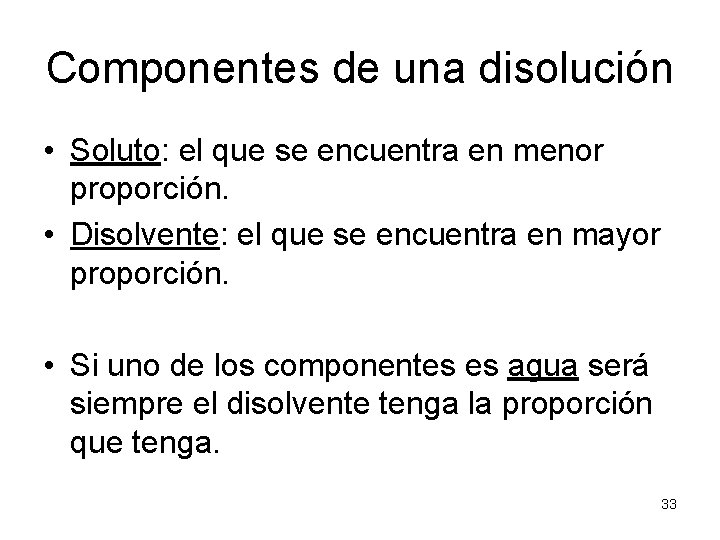 Componentes de una disolución

• Soluto: el que se encuentra en menor proporción.
• Disolvente: el que se encuentra en mayor proporción.

• Si uno de los componentes es agua será siempre el disolvente tenga la proporción que tenga.

33